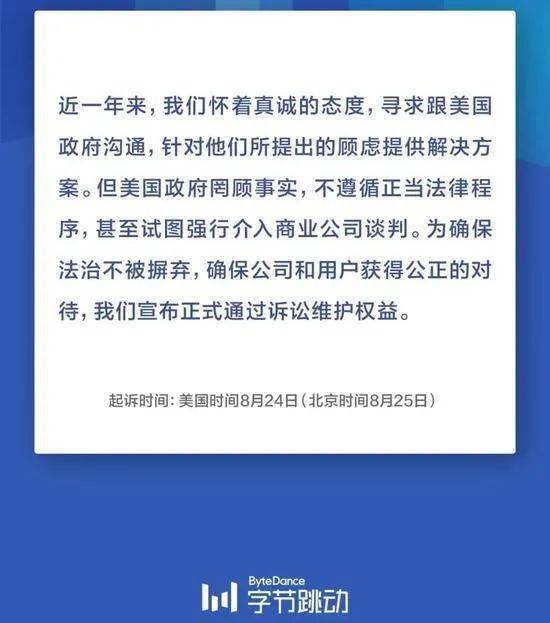 近一年来，我们怀着真诚的态度，寻求跟美国政府沟通，针对他们所提出的顾虑提供解决方案。但美国政府罔顾事实，不遵循正当法律程序，甚至试图强行介入商业公司谈判。为确保法治不被摒弃，确保公司和用户获得公正的对待，我们宣布正式通过诉讼维护权益。

起诉时间：美国时间8月24日（北京时间8月25日）

ByteDance
字节跳动